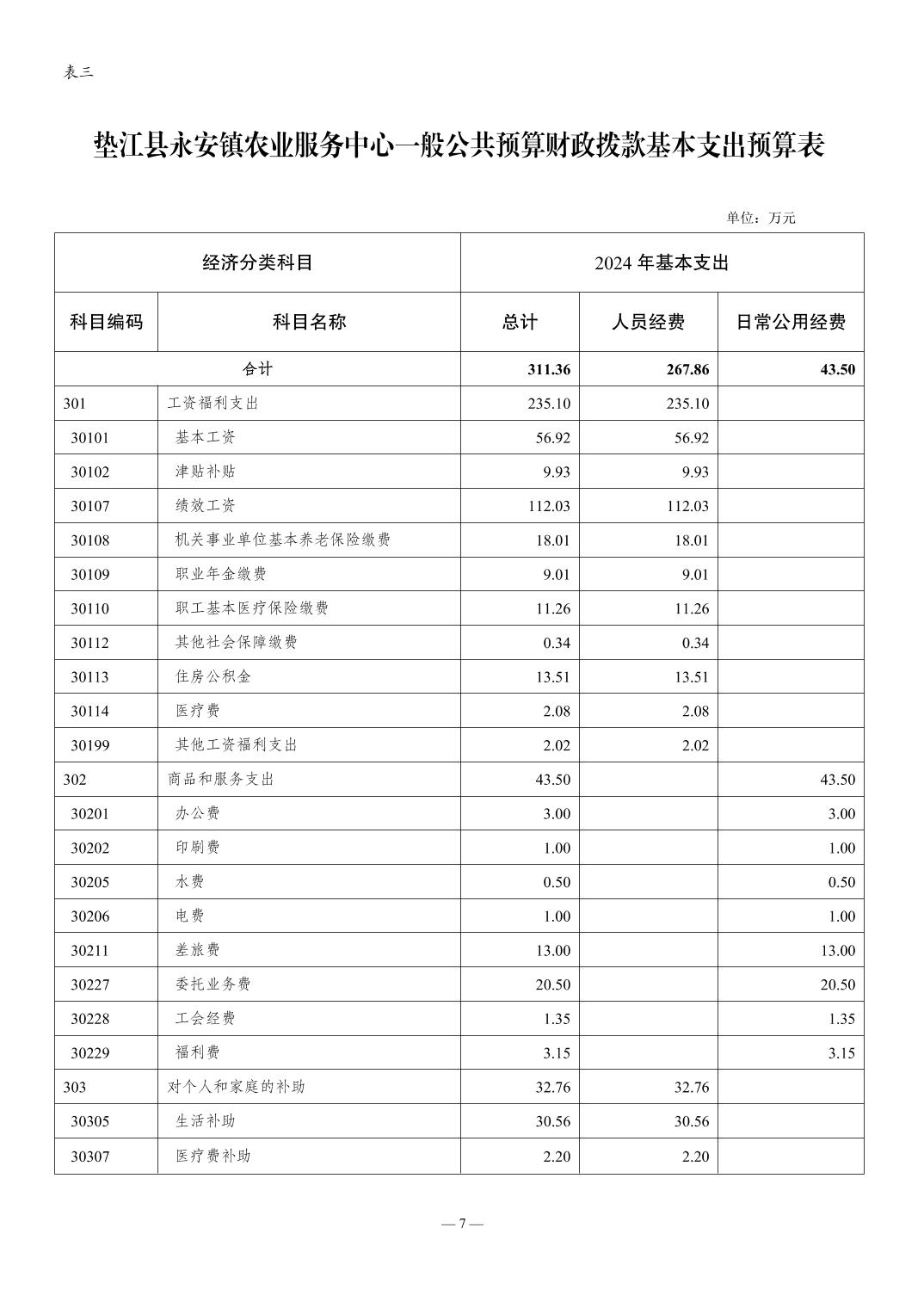 表三

垫江县永安镇农业服务中心一般公共预算财政拨款基本支出预算表

单位：万元

| 经济分类科目 | | 2024 年基本支出 | | |
|---|---|---|---|---|
| 科目编码 | 科目名称 | 总计 | 人员经费 | 日常公用经费 |
| 合计 | | 311.36 | 267.86 | 43.50 |
| 301 | 工资福利支出 | 235.10 | 235.10 | |
| 30101 | 基本工资 | 56.92 | 56.92 | |
| 30102 | 津贴补贴 | 9.93 | 9.93 | |
| 30107 | 绩效工资 | 112.03 | 112.03 | |
| 30108 | 机关事业单位基本养老保险缴费 | 18.01 | 18.01 | |
| 30109 | 职业年金缴费 | 9.01 | 9.01 | |
| 30110 | 职工基本医疗保险缴费 | 11.26 | 11.26 | |
| 30112 | 其他社会保障缴费 | 0.34 | 0.34 | |
| 30113 | 住房公积金 | 13.51 | 13.51 | |
| 30114 | 医疗费 | 2.08 | 2.08 | |
| 30199 | 其他工资福利支出 | 2.02 | 2.02 | |
| 302 | 商品和服务支出 | 43.50 | | 43.50 |
| 30201 | 办公费 | 3.00 | | 3.00 |
| 30202 | 印刷费 | 1.00 | | 1.00 |
| 30205 | 水费 | 0.50 | | 0.50 |
| 30206 | 电费 | 1.00 | | 1.00 |
| 30211 | 差旅费 | 13.00 | | 13.00 |
| 30227 | 委托业务费 | 20.50 | | 20.50 |
| 30228 | 工会经费 | 1.35 | | 1.35 |
| 30229 | 福利费 | 3.15 | | 3.15 |
| 303 | 对个人和家庭的补助 | 32.76 | 32.76 | |
| 30305 | 生活补助 | 30.56 | 30.56 | |
| 30307 | 医疗费补助 | 2.20 | 2.20 | |

— 7 —